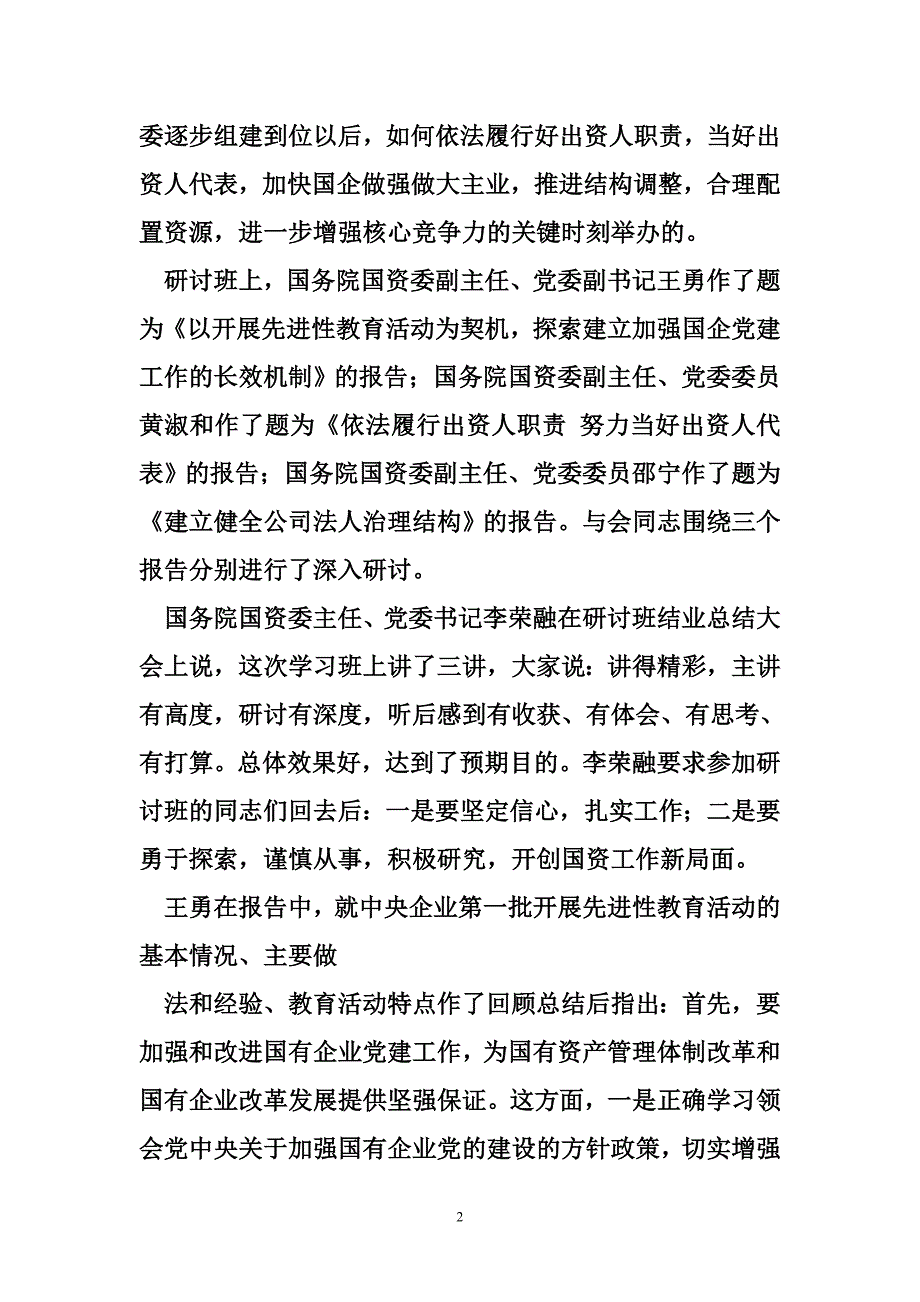 委逐步组建到位以后，如何依法履行好出资人职责，当好出资人代表，加快国企做强做大主业，推进结构调整，合理配置资源，进一步增强核心竞争力的关键时刻举办的。

研讨班上，国务院国资委副主任、党委副书记王勇作了题为《以开展先进性教育活动为契机，探索建立加强国企党建工作的长效机制》的报告；国务院国资委副主任、党委委员黄淑和作了题为《依法履行出资人职责 努力当好出资人代表》的报告；国务院国资委副主任、党委委员邵宁作了题为《建立健全公司法人治理结构》的报告。与会同志围绕三个报告分别进行了深入研讨。

国务院国资委主任、党委书记李荣融在研讨班结业总结大会上说，这次学习班上讲了三讲，大家说：讲得精彩，主讲有高度，研讨有深度，听后感到有收获、有体会、有思考、有打算。总体效果好，达到了预期目的。李荣融要求参加研讨班的同志们回去后：一是要坚定信心，扎实工作；二是要勇于探索，谨慎从事，积极研究，开创国资工作新局面。

王勇在报告中，就中央企业第一批开展先进性教育活动的基本情况、主要做

法和经验、教育活动特点作了回顾总结后指出：首先，要加强和改进国有企业党建工作，为国有资产管理体制改革和国有企业改革发展提供坚强保证。这方面，一是正确学习领会党中央关于加强国有企业党的建设的方针政策，切实增强

2